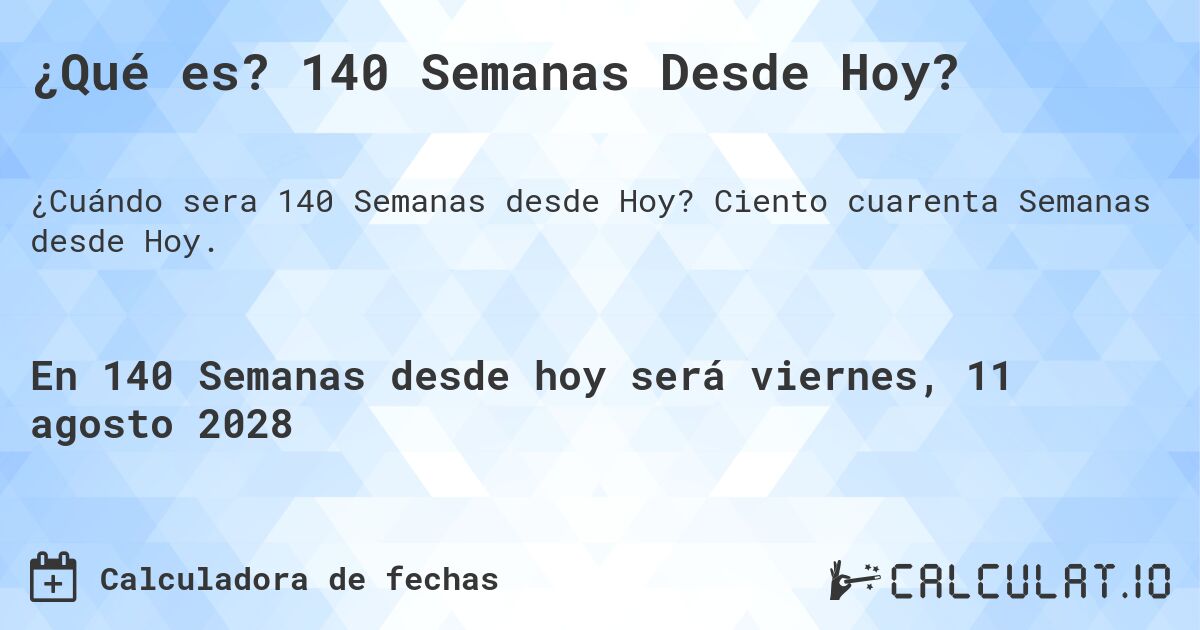 ¿Qué es? 140 Semanas Desde Hoy?

¿Cuándo sera 140 Semanas desde Hoy? Ciento cuarenta Semanas desde Hoy.

En 140 Semanas desde hoy será viernes, 11 agosto 2028

Calculadora de fechas

CALCULAT.IO